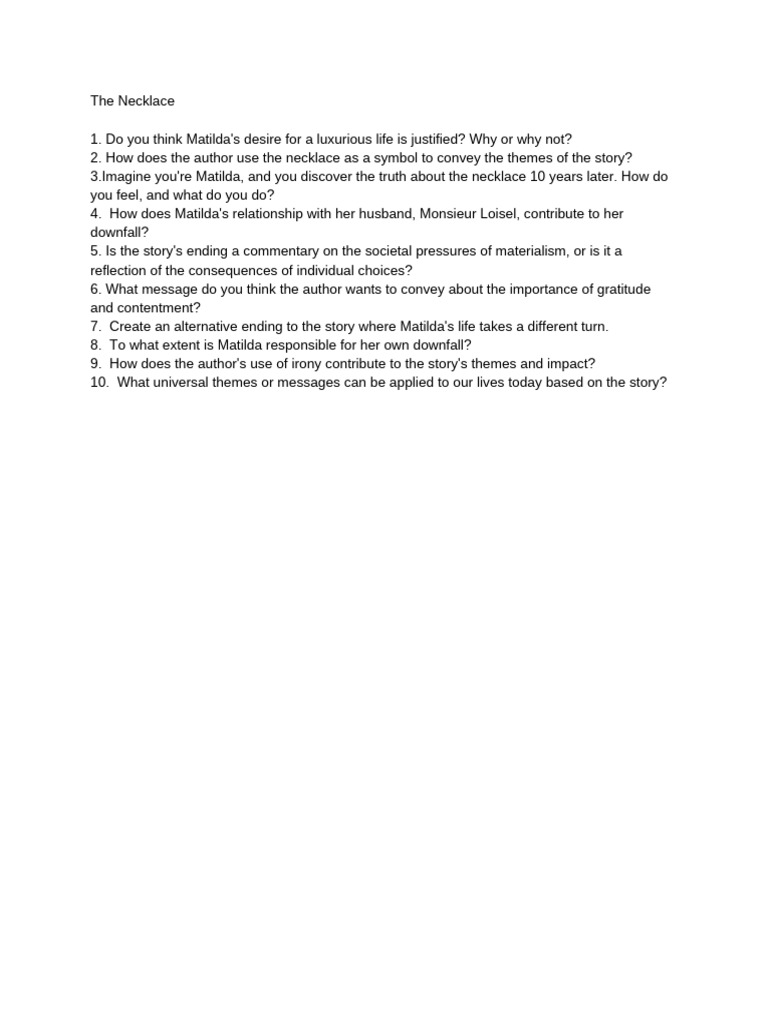 The Necklace

1. Do you think Matilda's desire for a luxurious life is justified? Why or why not?
2. How does the author use the necklace as a symbol to convey the themes of the story?
3.Imagine you're Matilda, and you discover the truth about the necklace 10 years later. How do you feel, and what do you do?
4. How does Matilda's relationship with her husband, Monsieur Loisel, contribute to her downfall?
5. Is the story's ending a commentary on the societal pressures of materialism, or is it a reflection of the consequences of individual choices?
6. What message do you think the author wants to convey about the importance of gratitude and contentment?
7. Create an alternative ending to the story where Matilda's life takes a different turn.
8. To what extent is Matilda responsible for her own downfall?
9. How does the author's use of irony contribute to the story's themes and impact?
10. What universal themes or messages can be applied to our lives today based on the story?